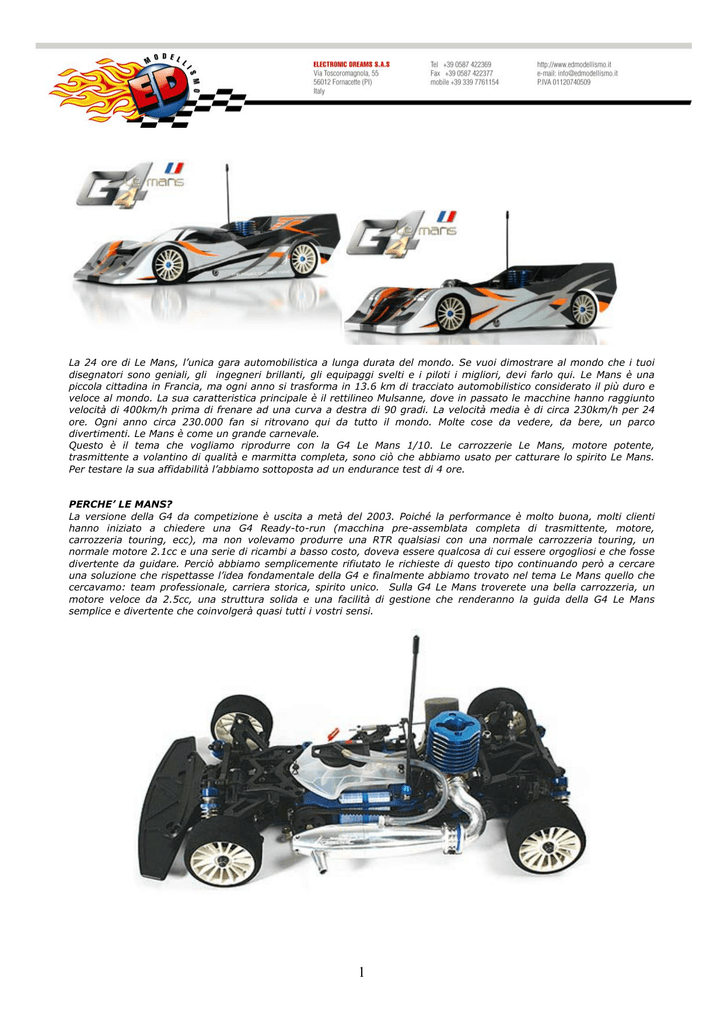 MODELLISMO
ED

ELECTRONIC DREAMS S.A.S
Via Toscoromagnola, 55
56012 Fornacette (PI)
Italy

Tel +39 0587 422369
Fax +39 0587 422377
mobile +39 339 7761154

http://www.edmodellismo.it
e-mail: info@edmodellismo.it
P.IVA 01120740509

G4 Le mans

G4 Le mans

La 24 ore di Le Mans, l'unica gara automobilistica a lunga durata del mondo. Se vuoi dimostrare al mondo che i tuoi disegnatori sono geniali, gli ingegneri brillanti, gli equipaggi svelti e i piloti i migliori, devi farlo qui. Le Mans è una piccola cittadina in Francia, ma ogni anno si trasforma in 13.6 km di tracciato automobilistico considerato il più duro e veloce al mondo. La sua caratteristica principale è il rettilineo Mulsanne, dove in passato le macchine hanno raggiunto velocità di 400km/h prima di frenare ad una curva a destra di 90 gradi. La velocità media è di circa 230km/h per 24 ore. Ogni anno circa 230.000 fan si ritrovano qui da tutto il mondo. Molte cose da vedere, da bere, un parco divertimenti. Le Mans è come un grande carnevale.
Questo è il tema che vogliamo riprodurre con la G4 Le Mans 1/10. Le carrozzerie Le Mans, motore potente, trasmittente a volantino di qualità e marmitta completa, sono ciò che abbiamo usato per catturare lo spirito Le Mans. Per testare la sua affidabilità l'abbiamo sottoposta ad un endurance test di 4 ore.

PERCHE' LE MANS?
La versione della G4 da competizione è uscita a metà del 2003. Poiché la performance è molto buona, molti clienti hanno iniziato a chiedere una G4 Ready-to-run (macchina pre-assemblata completa di trasmittente, motore, carrozzeria touring, ecc), ma non volevamo produrre una RTR qualsiasi con una normale carrozzeria touring, un normale motore 2.1cc e una serie di ricambi a basso costo, doveva essere qualcosa di cui essere orgogliosi e che fosse divertente da guidare. Perciò abbiamo semplicemente rifiutato le richieste di questo tipo continuando però a cercare una soluzione che rispettasse l'idea fondamentale della G4 e finalmente abbiamo trovato nel tema Le Mans quello che cercavamo: team professionale, carriera storica, spirito unico. Sulla G4 Le Mans troverete una bella carrozzeria, un motore veloce da 2.5cc, una struttura solida e una facilità di gestione che renderanno la guida della G4 Le Mans semplice e divertente che coinvolgerà quasi tutti i vostri sensi.

1